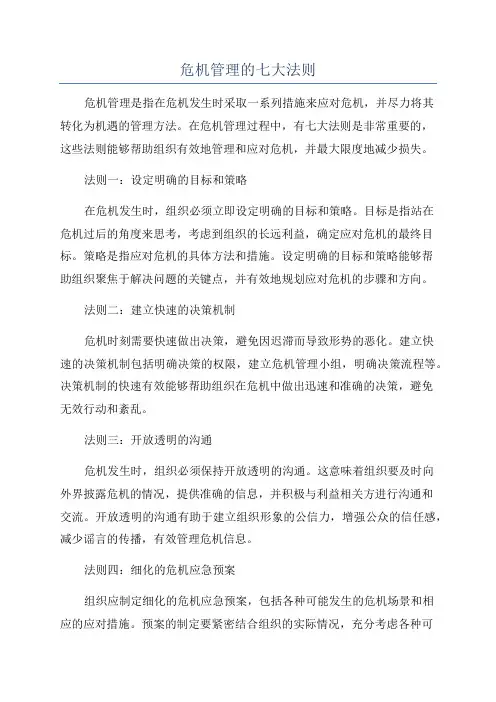 危机管理的七大法则

危机管理是指在危机发生时采取一系列措施来应对危机，并尽力将其转化为机遇的管理方法。在危机管理过程中，有七大法则是非常重要的，这些法则能够帮助组织有效地管理和应对危机，并最大限度地减少损失。

法则一：设定明确的目标和策略

在危机发生时，组织必须立即设定明确的目标和策略。目标是指站在危机过后的角度来思考，考虑到组织的长远利益，确定应对危机的最终目标。策略是指应对危机的具体方法和措施。设定明确的目标和策略能够帮助组织聚焦于解决问题的关键点，并有效地规划应对危机的步骤和方向。

法则二：建立快速的决策机制

危机时刻需要快速做出决策，避免因迟滞而导致形势的恶化。建立快速的决策机制包括明确决策的权限，建立危机管理小组，明确决策流程等。决策机制的快速有效能够帮助组织在危机中做出迅速和准确的决策，避免无效行动和紊乱。

法则三：开放透明的沟通

危机发生时，组织必须保持开放透明的沟通。这意味着组织要及时向外界披露危机的情况，提供准确的信息，并积极与利益相关方进行沟通和交流。开放透明的沟通有助于建立组织形象的公信力，增强公众的信任感，减少谣言的传播，有效管理危机信息。

法则四：细化的危机应急预案

组织应制定细化的危机应急预案，包括各种可能发生的危机场景和相应的应对措施。预案的制定要紧密结合组织的实际情况，充分考虑各种可